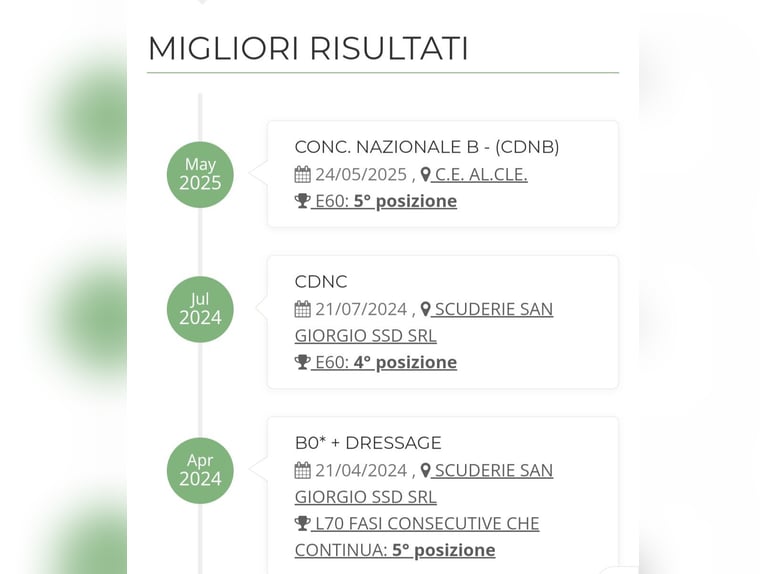 MIGLIORI RISULTATI

May 2025

CONC. NAZIONALE B - (CDNB)
24/05/2025 , C.E. AL.CLE.
E60: 5° posizione

Jul 2024

CDNC
21/07/2024 , SCUDERIE SAN GIORGIO SSD SRL
E60: 4° posizione

Apr 2024

B0* + DRESSAGE
21/04/2024 , SCUDERIE SAN GIORGIO SSD SRL
L70 FASI CONSECUTIVE CHE CONTINUA: 5° posizione